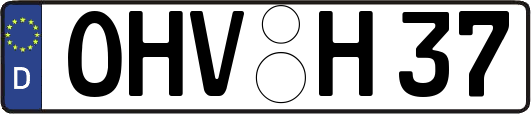 D
OHV H 37